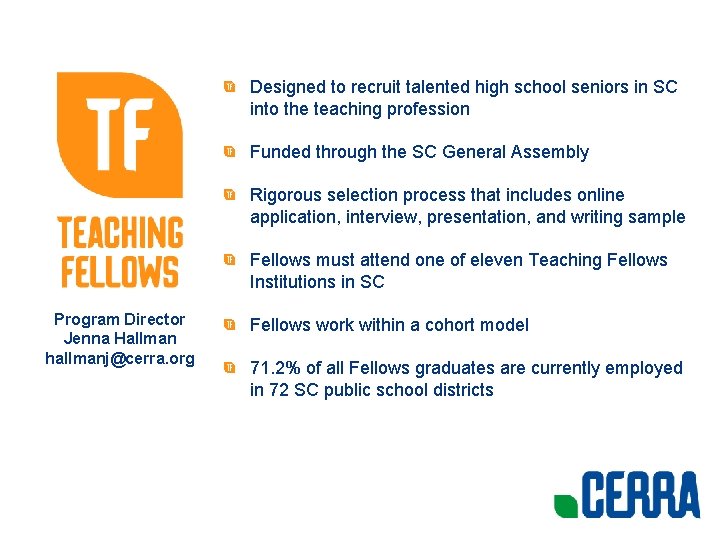 TF

TEACHING FELLOWS

Program Director
Jenna Hallman
hallmanj@cerra.org

Designed to recruit talented high school seniors in SC into the teaching profession

Funded through the SC General Assembly

Rigorous selection process that includes online application, interview, presentation, and writing sample

Fellows must attend one of eleven Teaching Fellows Institutions in SC

Fellows work within a cohort model

71.2% of all Fellows graduates are currently employed in 72 SC public school districts

CERRA